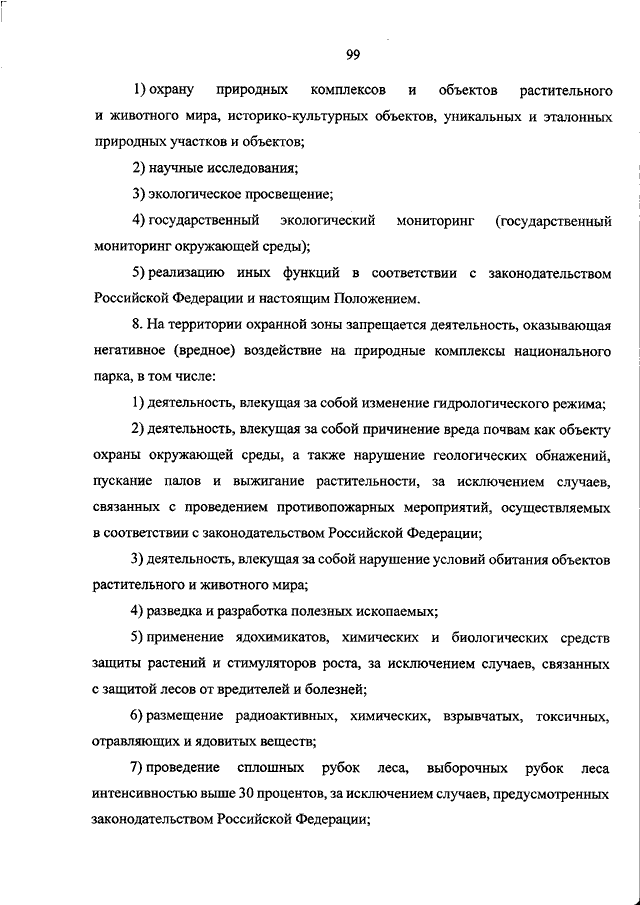 99

1) охрану природных комплексов и объектов растительного и животного мира, историко-культурных объектов, уникальных и эталонных природных участков и объектов;

2) научные исследования;

3) экологическое просвещение;

4) государственный экологический мониторинг (государственный мониторинг окружающей среды);

5) реализацию иных функций в соответствии с законодательством Российской Федерации и настоящим Положением.

8. На территории охранной зоны запрещается деятельность, оказывающая негативное (вредное) воздействие на природные комплексы национального парка, в том числе:

1) деятельность, влекущая за собой изменение гидрологического режима;

2) деятельность, влекущая за собой причинение вреда почвам как объекту охраны окружающей среды, а также нарушение геологических обнажений, пускание палов и выжигание растительности, за исключением случаев, связанных с проведением противопожарных мероприятий, осуществляемых в соответствии с законодательством Российской Федерации;

3) деятельность, влекущая за собой нарушение условий обитания объектов растительного и животного мира;

4) разведка и разработка полезных ископаемых;

5) применение ядохимикатов, химических и биологических средств защиты растений и стимуляторов роста, за исключением случаев, связанных с защитой лесов от вредителей и болезней;

6) размещение радиоактивных, химических, взрывчатых, токсичных, отравляющих и ядовитых веществ;

7) проведение сплошных рубок леса, выборочных рубок леса интенсивностью выше 30 процентов, за исключением случаев, предусмотренных законодательством Российской Федерации;